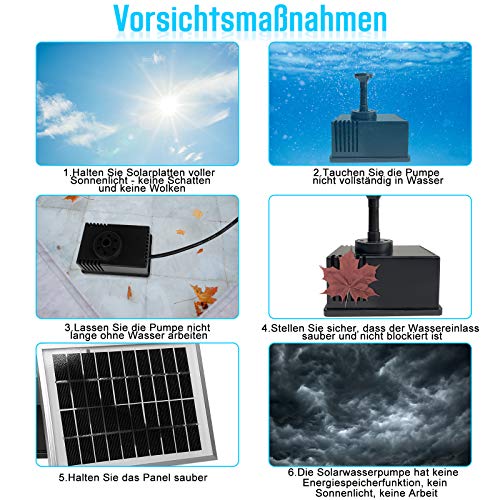 Vorsichtsmaßnahmen

1.Halten Sie Solarplatten voller Sonnenlicht - keine Schatten und keine Wolken

2.Tauchen Sie die Pumpe nicht vollständig in Wasser

3.Lassen Sie die Pumpe nicht lange ohne Wasser arbeiten

4.Stellen Sie sicher, dass der Wassereinlass sauber und nicht blockiert ist

5.Halten Sie das Panel sauber

6.Die Solarwasserpumpe hat keine Energiespeicherfunktion, kein Sonnenlicht, keine Arbeit